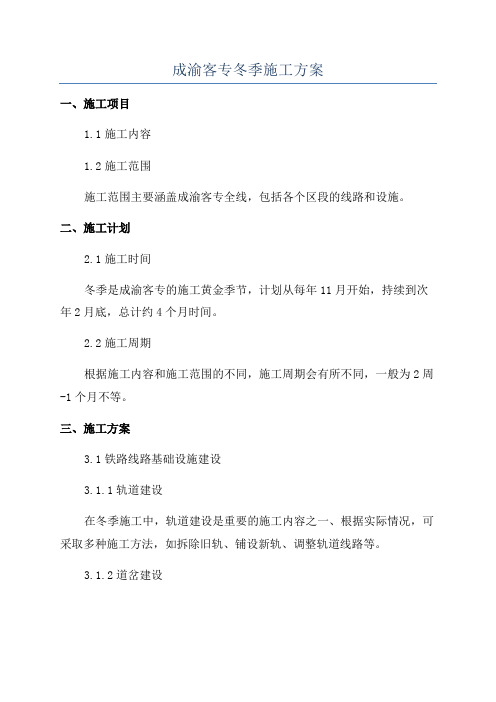 成渝客专冬季施工方案

一、施工项目

1.1 施工内容

1.2 施工范围

施工范围主要涵盖成渝客专全线，包括各个区段的线路和设施。

二、施工计划

2.1 施工时间

冬季是成渝客专的施工黄金季节，计划从每年 11 月开始，持续到次年 2 月底，总计约 4 个月时间。

2.2 施工周期

根据施工内容和施工范围的不同，施工周期会有所不同，一般为 2 周-1 个月不等。

三、施工方案

3.1 铁路线路基础设施建设

3.1.1 轨道建设

在冬季施工中，轨道建设是重要的施工内容之一、根据实际情况，可采取多种施工方法，如拆除旧轨、铺设新轨、调整轨道线路等。

3.1.2 道岔建设